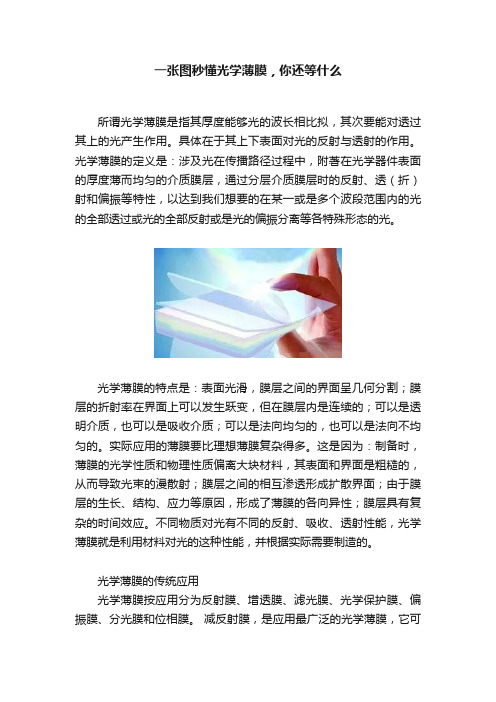 一张图秒懂光学薄膜，你还等什么

所谓光学薄膜是指其厚度能够光的波长相比拟，其次要能对透过其上的光产生作用。具体在于其上下表面对光的反射与透射的作用。光学薄膜的定义是：涉及光在传播路径过程中，附著在光学器件表面的厚度薄而均匀的介质膜层，通过分层介质膜层时的反射、透（折）射和偏振等特性，以达到我们想要的在某一或是多个波段范围内的光的全部透过或光的全部反射或是光的偏振分离等各特殊形态的光。

光学薄膜的特点是：表面光滑，膜层之间的界面呈几何分割；膜层的折射率在界面上可以发生跃变，但在膜层内是连续的；可以是透明介质，也可以是吸收介质；可以是法向均匀的，也可以是法向不均匀的。实际应用的薄膜要比理想薄膜复杂得多。这是因为：制备时，薄膜的光学性质和物理性质偏离大块材料，其表面和界面是粗糙的，从而导致光束的漫散射；膜层之间的相互渗透形成扩散界面；由于膜层的生长、结构、应力等原因，形成了薄膜的各向异性；膜层具有复杂的时间效应。不同物质对光有不同的反射、吸收、透射性能，光学薄膜就是利用材料对光的这种性能，并根据实际需要制造的。

光学薄膜的传统应用
光学薄膜按应用分为反射膜、增透膜、滤光膜、光学保护膜、偏振膜、分光膜和位相膜。 减反射膜，是应用最广泛的光学薄膜，它可